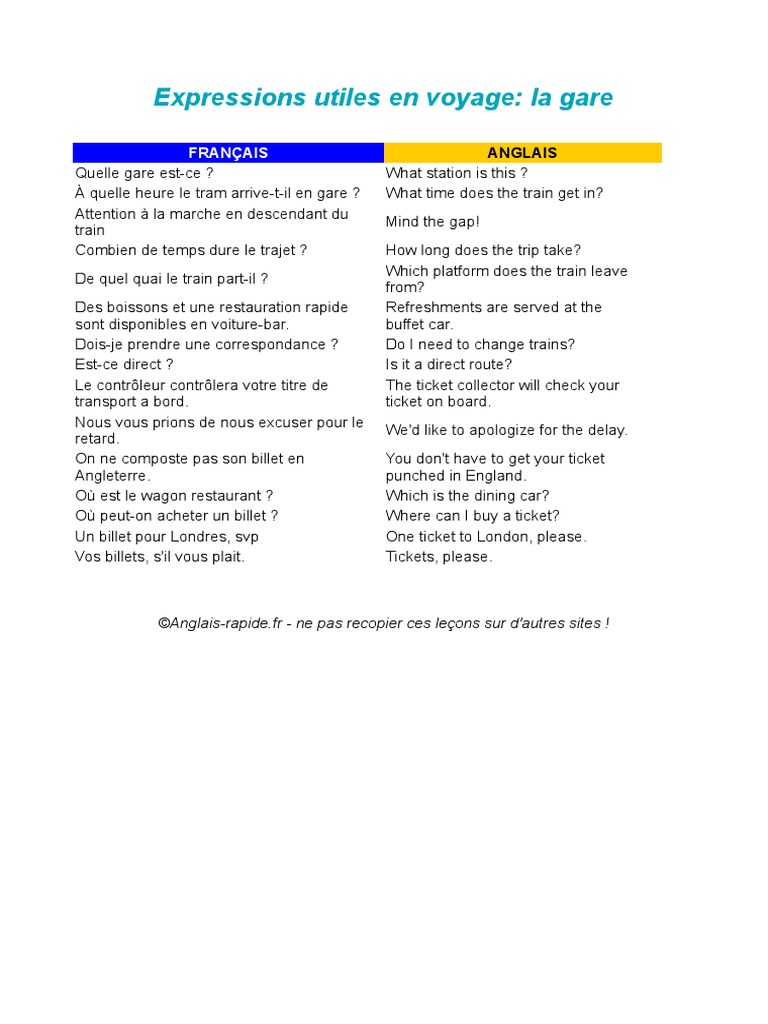 Expressions utiles en voyage: la gare

| FRANÇAIS | ANGLAIS |
|---|---|
| Quelle gare est-ce ? | What station is this ? |
| À quelle heure le tram arrive-t-il en gare ? | What time does the train get in? |
| Attention à la marche en descendant du train | Mind the gap! |
| Combien de temps dure le trajet ? | How long does the trip take? |
| De quel quai le train part-il ? | Which platform does the train leave from? |
| Des boissons et une restauration rapide sont disponibles en voiture-bar. | Refreshments are served at the buffet car. |
| Dois-je prendre une correspondance ? | Do I need to change trains? |
| Est-ce direct ? | Is it a direct route? |
| Le contrôleur contrôlera votre titre de transport a bord. | The ticket collector will check your ticket on board. |
| Nous vous prions de nous excuser pour le retard. | We'd like to apologize for the delay. |
| On ne composte pas son billet en Angleterre. | You don't have to get your ticket punched in England. |
| Où est le wagon restaurant ? | Which is the dining car? |
| Où peut-on acheter un billet ? | Where can I buy a ticket? |
| Un billet pour Londres, svp | One ticket to London, please. |
| Vos billets, s'il vous plait. | Tickets, please. |

©Anglais-rapide.fr - ne pas recopier ces leçons sur d'autres sites !